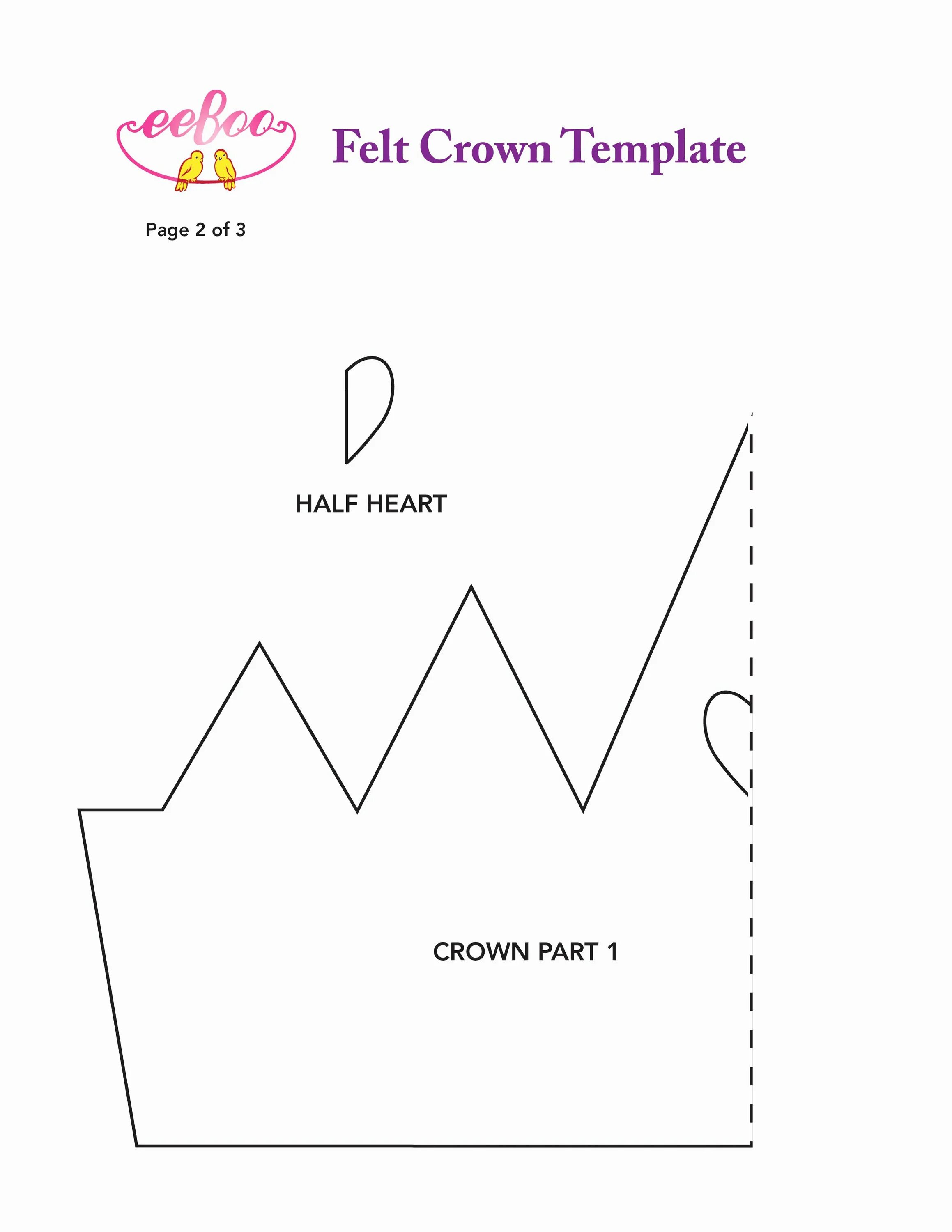 eeboo

Felt Crown Template

Page 2 of 3

HALF HEART

CROWN PART 1